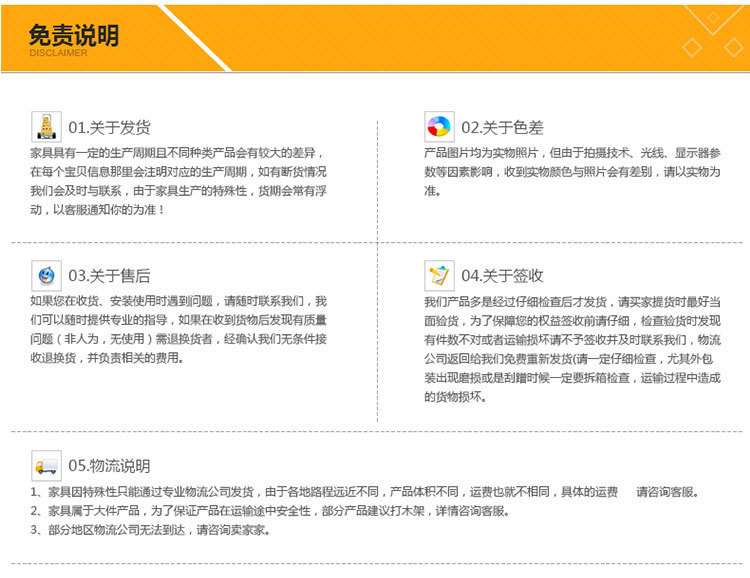 免责说明
DISCLAIMER

01.关于发货
家具具有一定的生产周期且不同种类产品会有较大的差异，在每个宝贝信息那里会注明对应的生产周期，如有断货情况我们会及时与联系，由于家具生产的特殊性，货期会常有浮动，以客服通知你的为准！

02.关于色差
产品图片均为实物照片，但由于拍摄技术、光线、显示器参数等因素影响，收到实物颜色与照片会有差别，请以实物为准。

03.关于售后
如果您在收货、安装使用时遇到问题，请随时联系我们，我们可以随时提供专业的指导，如果在收到货物后发现有质量问题（非人为，无使用）需退换货者，经确认我们无条件接收退换货，并负责相关的费用。

04.关于签收
我们产品多是经过仔细检查后才发货，请买家提货时最好当面验货，为了保障您的权益签收前请仔细，检查验货时发现有件数不对或者运输损坏请不予签收并及时联系我们，物流公司返回给我们免费重新发货(请一定仔细检查，尤其外包装出现磨损或是刮蹭时候一定要拆箱检查，运输过程中造成的货物损坏。

05.物流说明
1、家具因特殊性只能通过专业物流公司发货，由于各地路程远近不同，产品体积不同，运费也就不相同，具体的运费 请咨询客服。
2、家具属于大件产品，为了保证产品在运输途中安全性，部分产品建议打木架，详情咨询客服。
3、部分地区物流公司无法到达，请咨询卖家家。